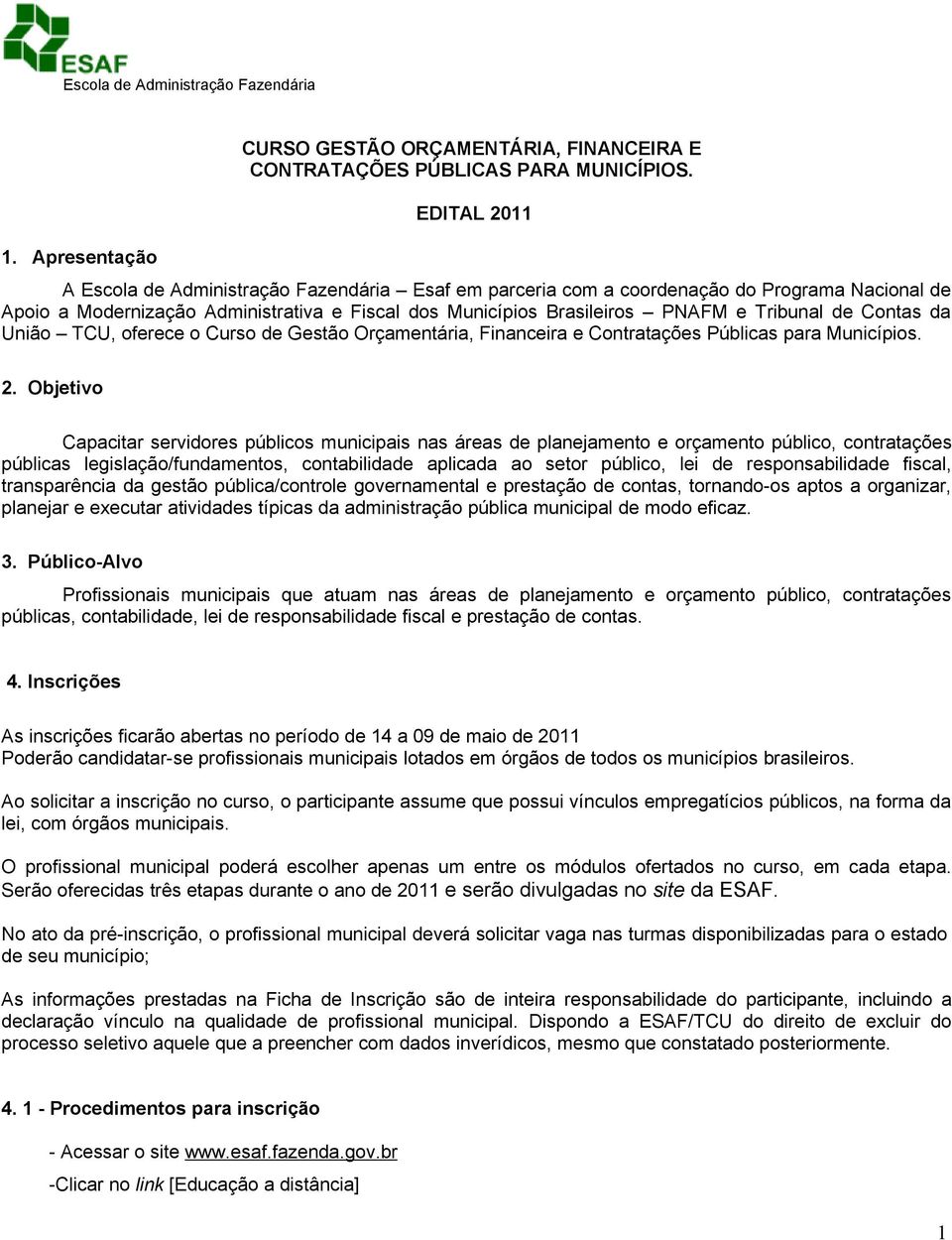 ESAF
Escola de Administração Fazendária

CURSO GESTÃO ORÇAMENTÁRIA, FINANCEIRA E CONTRATAÇÕES PÚBLICAS PARA MUNICÍPIOS.

EDITAL 2011

1. Apresentação

A Escola de Administração Fazendária – Esaf em parceria com a coordenação do Programa Nacional de Apoio a Modernização Administrativa e Fiscal dos Municípios Brasileiros – PNAFM e Tribunal de Contas da União – TCU, oferece o Curso de Gestão Orçamentária, Financeira e Contratações Públicas para Municípios.

2. Objetivo

Capacitar servidores públicos municipais nas áreas de planejamento e orçamento público, contratações públicas legislação/fundamentos, contabilidade aplicada ao setor público, lei de responsabilidade fiscal, transparência da gestão pública/controle governamental e prestação de contas, tornando-os aptos a organizar, planejar e executar atividades típicas da administração pública municipal de modo eficaz.

3. Público-Alvo

Profissionais municipais que atuam nas áreas de planejamento e orçamento público, contratações públicas, contabilidade, lei de responsabilidade fiscal e prestação de contas.

4. Inscrições

As inscrições ficarão abertas no período de 14 a 09 de maio de 2011
Poderão candidatar-se profissionais municipais lotados em órgãos de todos os municípios brasileiros.

Ao solicitar a inscrição no curso, o participante assume que possui vínculos empregatícios públicos, na forma da lei, com órgãos municipais.

O profissional municipal poderá escolher apenas um entre os módulos ofertados no curso, em cada etapa. Serão oferecidas três etapas durante o ano de 2011 e serão divulgadas no site da ESAF.

No ato da pré-inscrição, o profissional municipal deverá solicitar vaga nas turmas disponibilizadas para o estado de seu município;

As informações prestadas na Ficha de Inscrição são de inteira responsabilidade do participante, incluindo a declaração vínculo na qualidade de profissional municipal. Dispondo a ESAF/TCU do direito de excluir do processo seletivo aquele que a preencher com dados inverídicos, mesmo que constatado posteriormente.

4. 1 - Procedimentos para inscrição

- Acessar o site www.esaf.fazenda.gov.br

-Clicar no link [Educação a distância]

1